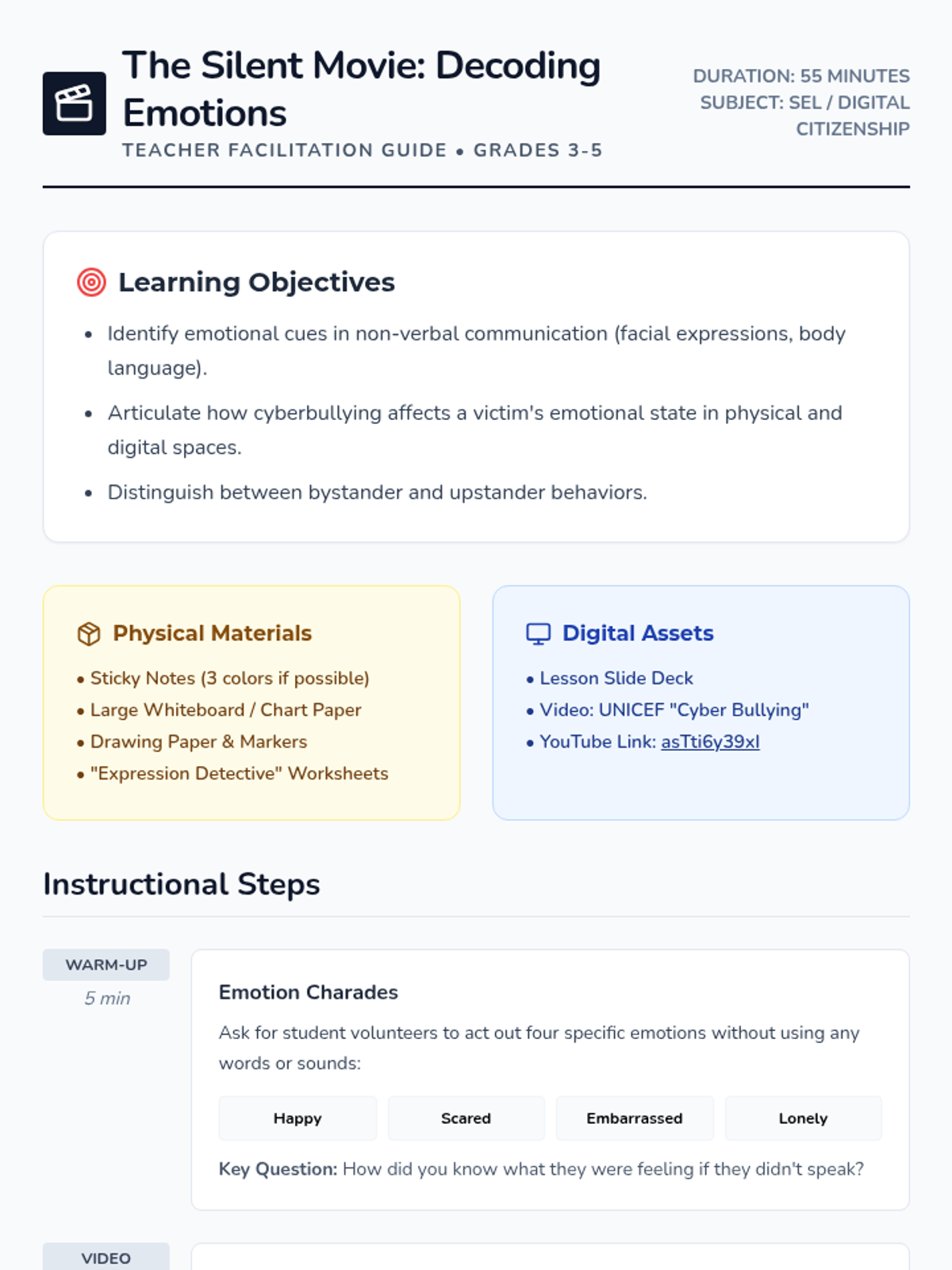 The Silent Movie: Decoding Emotions

TEACHER FACILITATION GUIDE • GRADES 3-5

DURATION: 55 MINUTES
SUBJECT: SEL / DIGITAL CITIZENSHIP

Learning Objectives

• Identify emotional cues in non-verbal communication (facial expressions, body language).
• Articulate how cyberbullying affects a victim's emotional state in physical and digital spaces.
• Distinguish between bystander and upstander behaviors.

Physical Materials

• Sticky Notes (3 colors if possible)
• Large Whiteboard / Chart Paper
• Drawing Paper & Markers
• "Expression Detective" Worksheets

Digital Assets

• Lesson Slide Deck
• Video: UNICEF "Cyber Bullying"
• YouTube Link: asTti6y39xI

Instructional Steps

WARM-UP
5 min

Emotion Charades

Ask for student volunteers to act out four specific emotions without using any words or sounds:

Happy

Scared

Embarrassed

Lonely

Key Question: How did you know what they were feeling if they didn't speak?

VIDEO